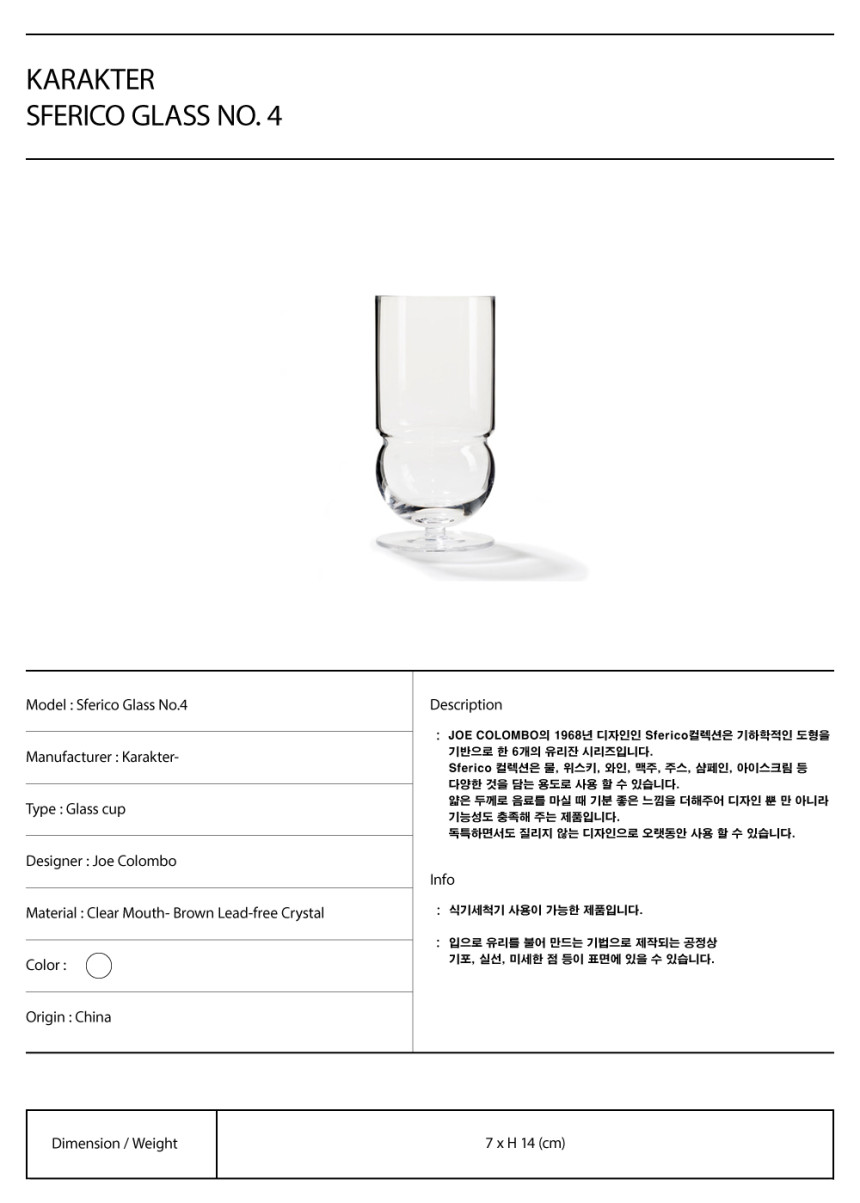 KARAKTER
SFERICO GLASS NO. 4

Model : Sferico Glass No.4

Manufacturer : Karakter-

Type : Glass cup

Designer : Joe Colombo

Material : Clear Mouth- Brown Lead-free Crystal

Color :

Origin : China

Description

: JOE COLOMBO의 1968년 디자인인 Sferico컬렉션은 기하학적인 도형을 기반으로 한 6개의 유리잔 시리즈입니다.
Sferico 컬렉션은 물, 위스키, 와인, 맥주, 주스, 샴페인, 아이스크림 등 다양한 것을 담는 용도로 사용 할 수 있습니다.
얇은 두께로 음료를 마실 때 기분 좋은 느낌을 더해주어 디자인 뿐 만 아니라 기능성도 충족해 주는 제품입니다.
독특하면서도 질리지 않는 디자인으로 오랫동안 사용 할 수 있습니다.

Info

: 식기세척기 사용이 가능한 제품입니다.

: 입으로 유리를 불어 만드는 기법으로 제작되는 공정상 기포, 실선, 미세한 점 등이 표면에 있을 수 있습니다.

| Dimension / Weight | 7 x H 14 (cm) |
|---|---|